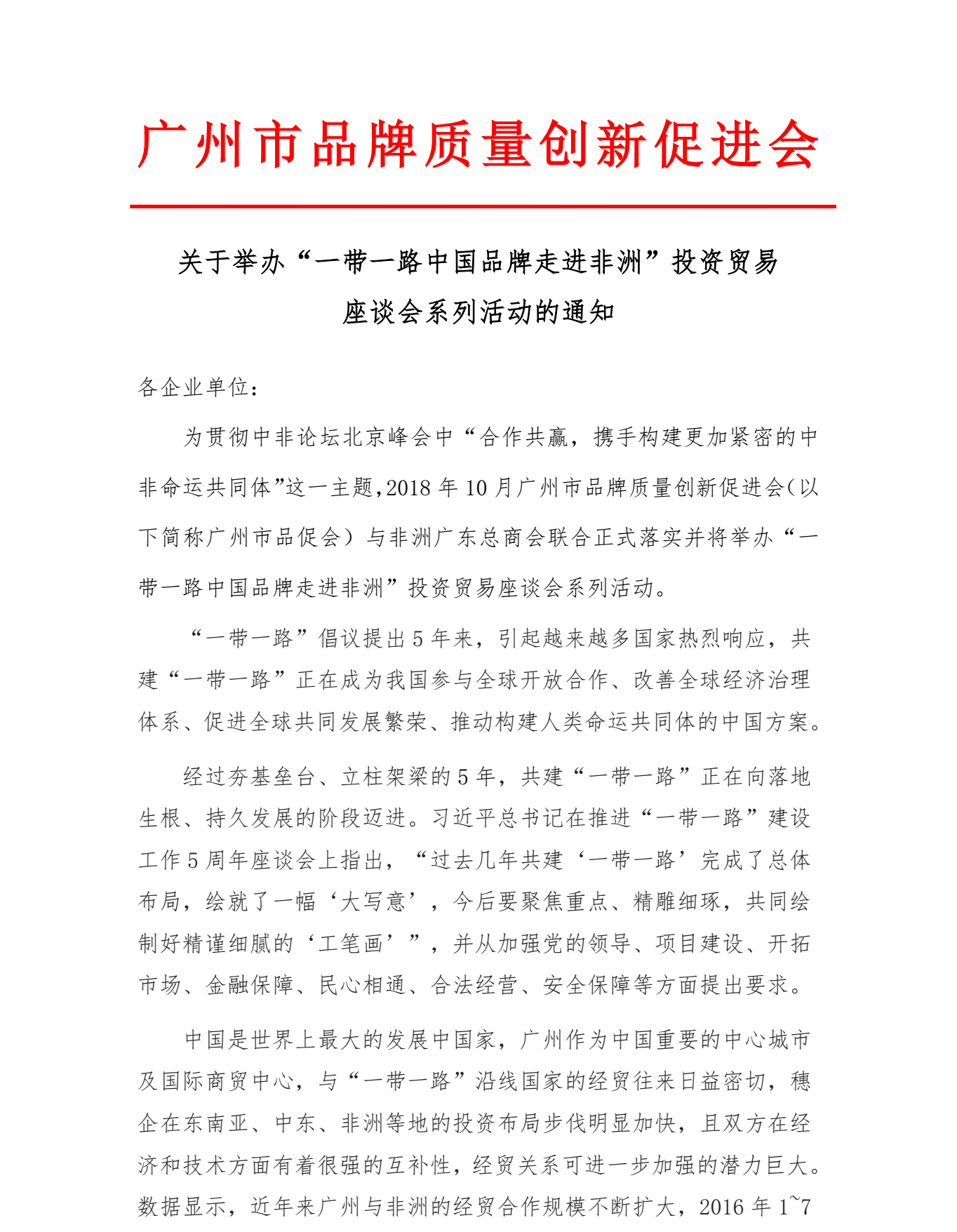 广州市品牌质量创新促进会

关于举办“一带一路中国品牌走进非洲”投资贸易座谈会系列活动的通知

各企业单位：

为贯彻中非论坛北京峰会中“合作共赢，携手构建更加紧密的中非命运共同体”这一主题,2018 年 10 月广州市品牌质量创新促进会(以下简称广州市品促会）与非洲广东总商会联合正式落实并将举办“一带一路中国品牌走进非洲”投资贸易座谈会系列活动。

“一带一路”倡议提出 5 年来，引起越来越多国家热烈响应，共建“一带一路”正在成为我国参与全球开放合作、改善全球经济治理体系、促进全球共同发展繁荣、推动构建人类命运共同体的中国方案。

经过夯基垒台、立柱架梁的 5 年，共建“一带一路”正在向落地生根、持久发展的阶段迈进。习近平总书记在推进“一带一路”建设工作 5 周年座谈会上指出，“过去几年共建‘一带一路’完成了总体布局，绘就了一幅‘大写意’，今后要聚焦重点、精雕细琢，共同绘制好精谨细腻的‘工笔画’”，并从加强党的领导、项目建设、开拓市场、金融保障、民心相通、合法经营、安全保障等方面提出要求。

中国是世界上最大的发展中国家，广州作为中国重要的中心城市及国际商贸中心，与“一带一路”沿线国家的经贸往来日益密切，穗企在东南亚、中东、非洲等地的投资布局步伐明显加快，且双方在经济和技术方面有着很强的互补性，经贸关系可进一步加强的潜力巨大。数据显示，近年来广州与非洲的经贸合作规模不断扩大，2016 年 1~7